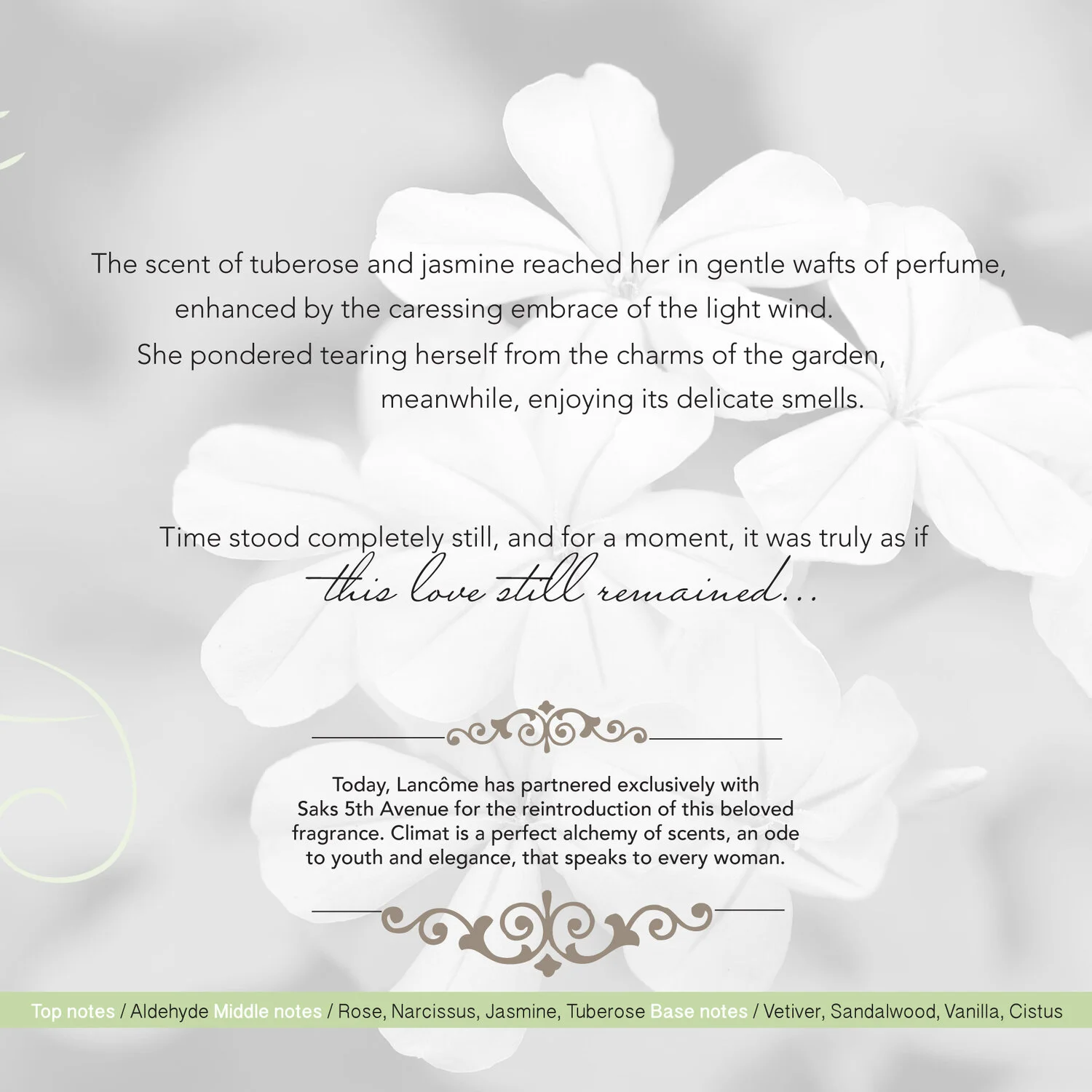 The scent of tuberose and jasmine reached her in gentle wafts of perfume,
enhanced by the caressing embrace of the light wind.
She pondered tearing herself from the charms of the garden,
meanwhile, enjoying its delicate smells.

Time stood completely still, and for a moment, it was truly as if
this love still remained...

Today, Lancôme has partnered exclusively with Saks 5th Avenue for the reintroduction of this beloved fragrance. Climat is a perfect alchemy of scents, an ode to youth and elegance, that speaks to every woman.

Top notes / Aldehyde Middle notes / Rose, Narcissus, Jasmine, Tuberose Base notes / Vetiver, Sandalwood, Vanilla, Cistus